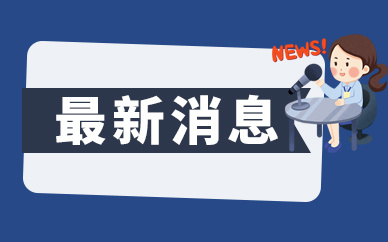 NEWS!

最新消息